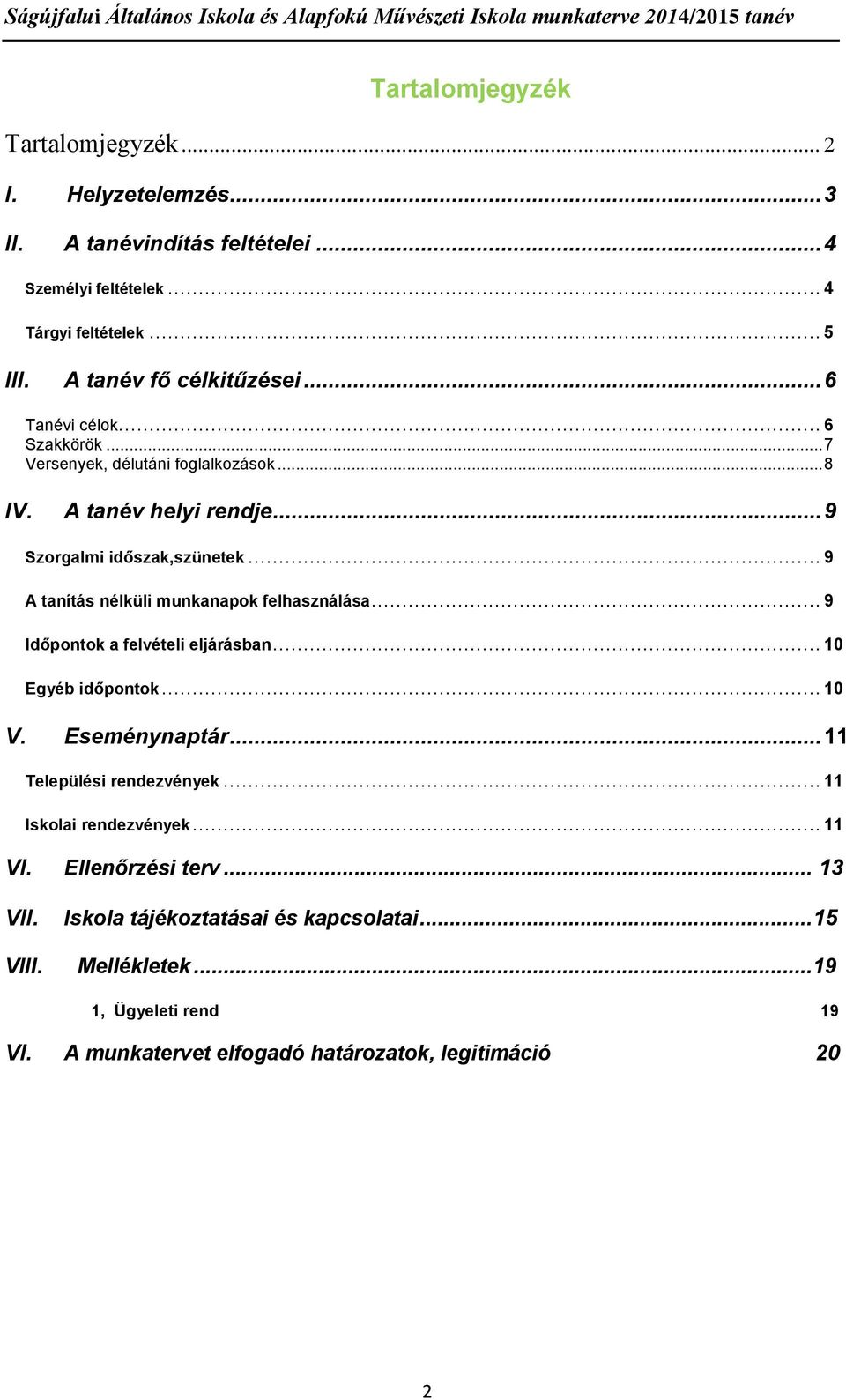 Ságújfalui Általános Iskola és Alapfokú Művészeti Iskola munkaterve 2014/2015 tanév

Tartalomjegyzék

Tartalomjegyzék ... 2

I. Helyzetelemzés ... 3

II. A tanévindítás feltételei ... 4

Személyi feltételek ... 4

Tárgyi feltételek ... 5

III. A tanév fő célkitűzései ... 6

Tanévi célok ... 6
Szakkörök ... 7
Versenyek, délutáni foglalkozások ... 8

IV. A tanév helyi rendje ... 9

Szorgalmi időszak,szünetek ... 9

A tanítás nélküli munkanapok felhasználása ... 9

Időpontok a felvételi eljárásban ... 10

Egyéb időpontok ... 10

V. Eseménynaptár ... 11

Települési rendezvények ... 11

Iskolai rendezvények ... 11

VI. Ellenőrzési terv ... 13

VII. Iskola tájékoztatásai és kapcsolatai ... 15

VIII. Mellékletek ... 19

1, Ügyeleti rend 19

VI. A munkatervet elfogadó határozatok, legitimáció 20

2